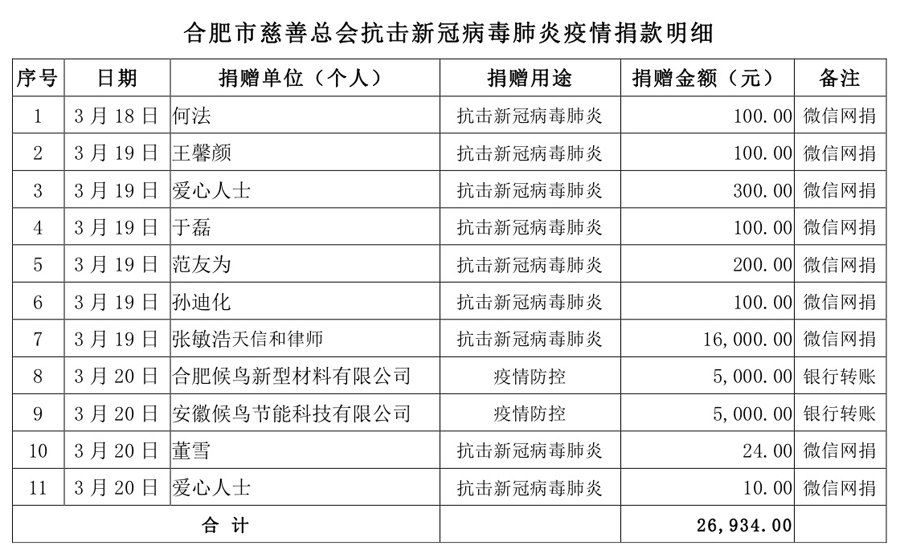 合肥市慈善总会抗击新冠病毒肺炎疫情捐款明细

| 序号 | 日期 | 捐赠单位（个人） | 捐赠用途 | 捐赠金额（元） | 备注 |
|---|---|---|---|---|---|
| 1 | 3月18日 | 何法 | 抗击新冠病毒肺炎 | 100.00 | 微信网捐 |
| 2 | 3月19日 | 王馨颜 | 抗击新冠病毒肺炎 | 100.00 | 微信网捐 |
| 3 | 3月19日 | 爱心人士 | 抗击新冠病毒肺炎 | 300.00 | 微信网捐 |
| 4 | 3月19日 | 于磊 | 抗击新冠病毒肺炎 | 100.00 | 微信网捐 |
| 5 | 3月19日 | 范友为 | 抗击新冠病毒肺炎 | 200.00 | 微信网捐 |
| 6 | 3月19日 | 孙迪化 | 抗击新冠病毒肺炎 | 100.00 | 微信网捐 |
| 7 | 3月19日 | 张敏浩天信和律师 | 抗击新冠病毒肺炎 | 16,000.00 | 微信网捐 |
| 8 | 3月20日 | 合肥候鸟新型材料有限公司 | 疫情防控 | 5,000.00 | 银行转账 |
| 9 | 3月20日 | 安徽候鸟节能科技有限公司 | 疫情防控 | 5,000.00 | 银行转账 |
| 10 | 3月20日 | 董雪 | 抗击新冠病毒肺炎 | 24.00 | 微信网捐 |
| 11 | 3月20日 | 爱心人士 | 抗击新冠病毒肺炎 | 10.00 | 微信网捐 |
| 合 计 | | | | 26,934.00 | |